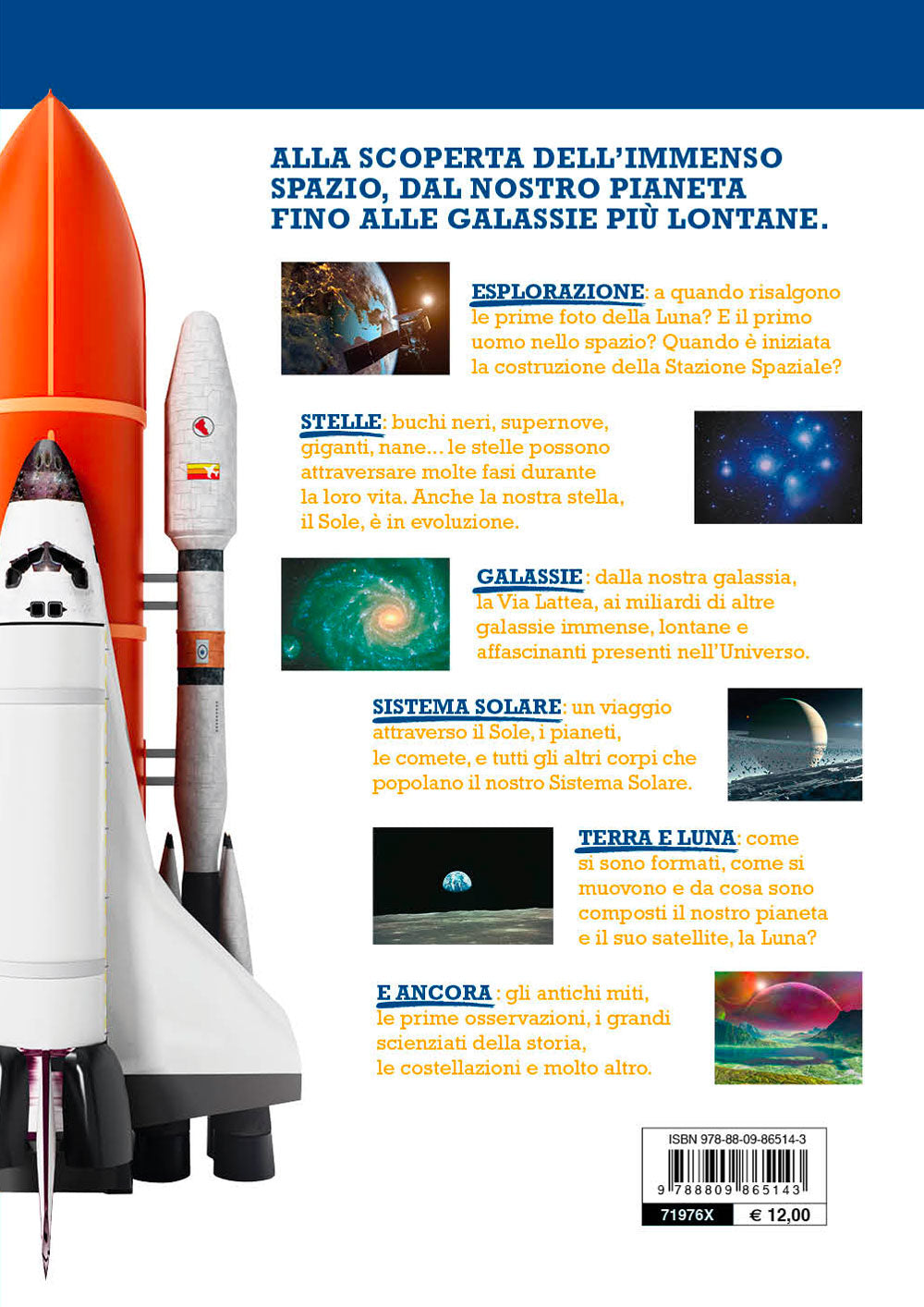 ALLA SCOPERTA DELL'IMMENSO SPAZIO, DAL NOSTRO PIANETA FINO ALLE GALASSIE PIÙ LONTANE.

ESPLORAZIONE: a quando risalgono le prime foto della Luna? E il primo uomo nello spazio? Quando è iniziata la costruzione della Stazione Spaziale?

STELLE: buchi neri, supernove, giganti, nane... le stelle possono attraversare molte fasi durante la loro vita. Anche la nostra stella, il Sole, è in evoluzione.

GALASSIE: dalla nostra galassia, la Via Lattea, ai miliardi di altre galassie immense, lontane e affascinanti presenti nell'Universo.

SISTEMA SOLARE: un viaggio attraverso il Sole, i pianeti, le comete, e tutti gli altri corpi che popolano il nostro Sistema Solare.

TERRA E LUNA: come si sono formati, come si muovono e da cosa sono composti il nostro pianeta e il suo satellite, la Luna?

E ANCORA: gli antichi miti, le prime osservazioni, i grandi scienziati della storia, le costellazioni e molto altro.

ISBN 978-88-09-86514-3

9 788809 865143

71976X € 12,00